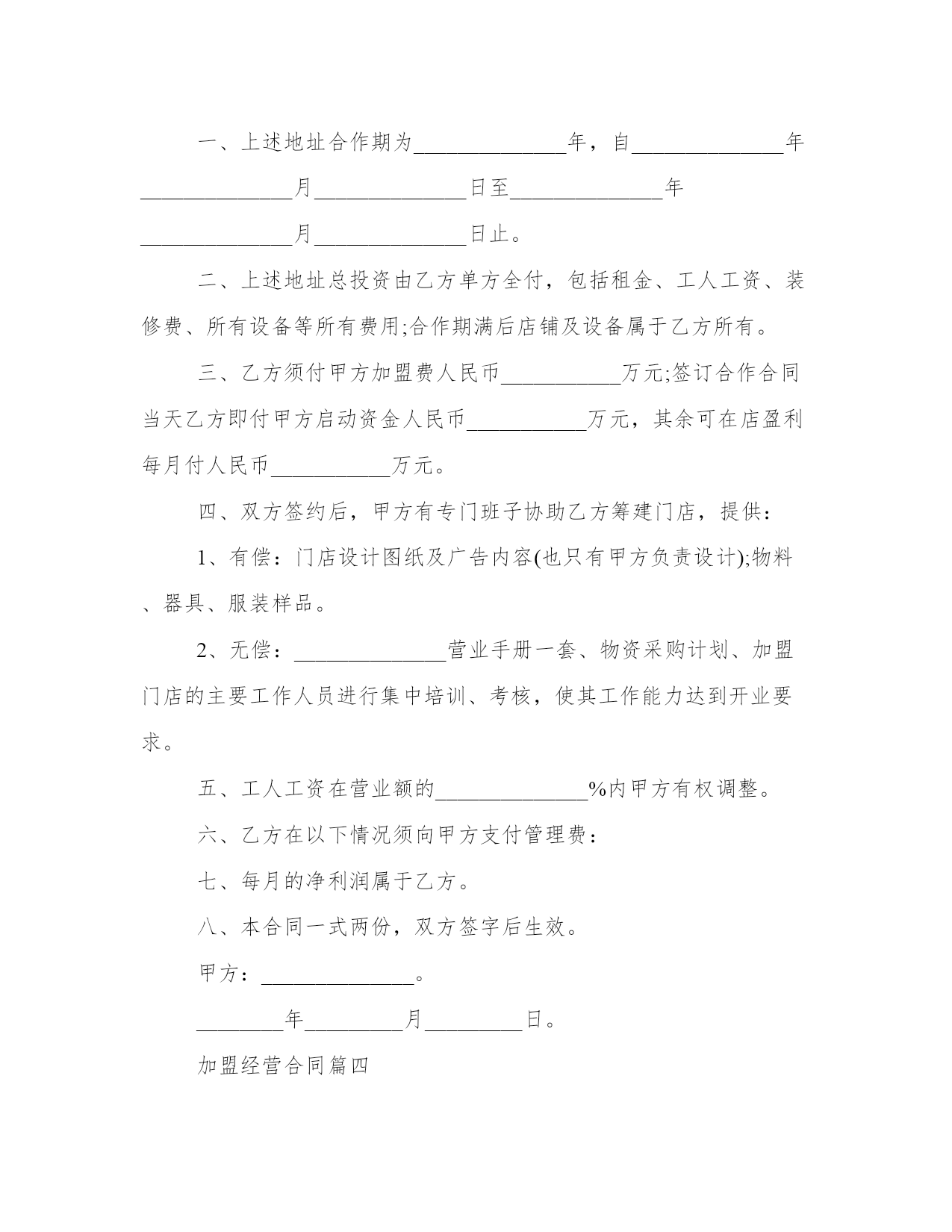 一、上述地址合作期为______________年，自______________年______________月______________日至______________年______________月______________日止。

二、上述地址总投资由乙方单方全付，包括租金、工人工资、装修费、所有设备等所有费用;合作期满后店铺及设备属于乙方所有。

三、乙方须付甲方加盟费人民币___________万元;签订合作合同当天乙方即付甲方启动资金人民币___________万元，其余可在店盈利每月付人民币___________万元。

四、双方签约后，甲方有专门班子协助乙方筹建门店，提供：

1、有偿：门店设计图纸及广告内容(也只有甲方负责设计);物料、器具、服装样品。

2、无偿：______________营业手册一套、物资采购计划、加盟门店的主要工作人员进行集中培训、考核，使其工作能力达到开业要求。

五、工人工资在营业额的______________%内甲方有权调整。

六、乙方在以下情况须向甲方支付管理费：

七、每月的净利润属于乙方。

八、本合同一式两份，双方签字后生效。

甲方：______________。

________年_________月_________日。

加盟经营合同篇四